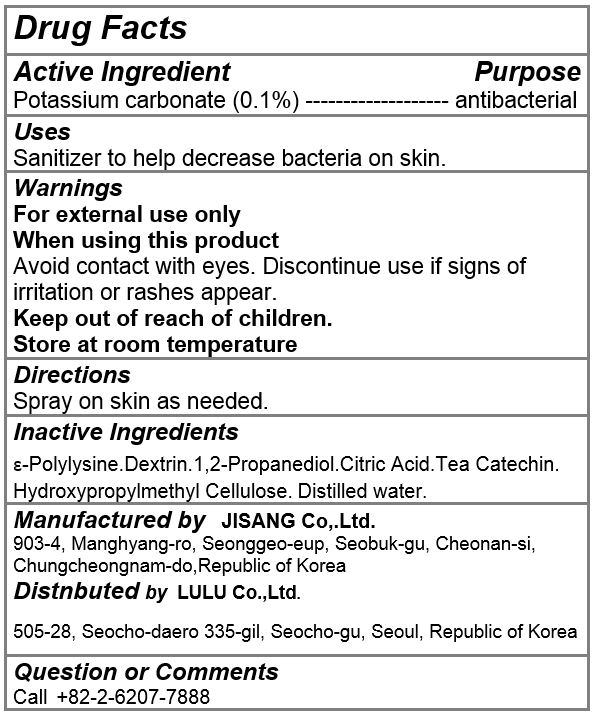 Drug Facts

Active Ingredient Purpose
Potassium carbonate (0.1%) ------------------- antibacterial

Uses
Sanitizer to help decrease bacteria on skin.

Warnings
For external use only
When using this product
Avoid contact with eyes. Discontinue use if signs of irritation or rashes appear.
Keep out of reach of children.
Store at room temperature

Directions
Spray on skin as needed.

Inactive Ingredients
ε-Polylysine.Dextrin.1,2-Propanediol.Citric Acid.Tea Catechin. Hydroxypropylmethyl Cellulose. Distilled water.

Manufactured by JISANG Co,.Ltd.
903-4, Manghyang-ro, Seonggeo-eup, Seobuk-gu, Cheonan-si, Chungcheongnam-do,Republic of Korea
Distnbuted by LULU Co.,Ltd.

505-28, Seocho-daero 335-gil, Seocho-gu, Seoul, Republic of Korea

Question or Comments
Call +82-2-6207-7888